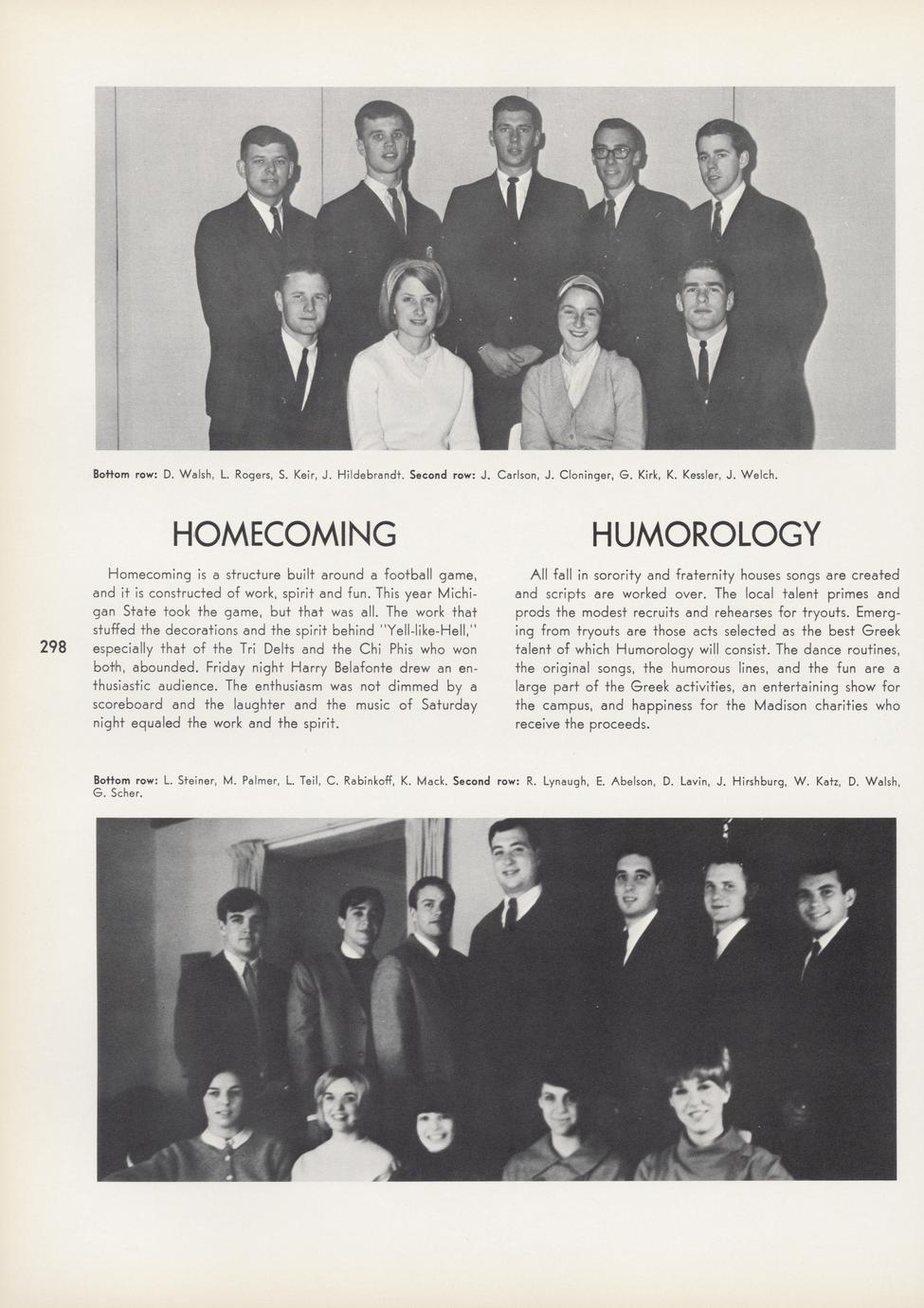 Bottom row: D. Walsh, L. Rogers, S. Keir, J. Hildebrandt. Second row: J. Carlson, J. Cloninger, G. Kirk, K. Kessler, J. Welch.

HOMECOMING

Homecoming is a structure built around a football game, and it is constructed of work, spirit and fun. This year Michigan State took the game, but that was all. The work that stuffed the decorations and the spirit behind "Yell-like-Hell," especially that of the Tri Delts and the Chi Phis who won both, abounded. Friday night Harry Belafonte drew an enthusiastic audience. The enthusiasm was not dimmed by a scoreboard and the laughter and the music of Saturday night equaled the work and the spirit.

298

HUMOROLOGY

All fall in sorority and fraternity houses songs are created and scripts are worked over. The local talent primes and prods the modest recruits and rehearses for tryouts. Emerging from tryouts are those acts selected as the best Greek talent of which Humorology will consist. The dance routines, the original songs, the humorous lines, and the fun are a large part of the Greek activities, an entertaining show for the campus, and happiness for the Madison charities who receive the proceeds.

Bottom row: L. Steiner, M. Palmer, L. Teil, C. Rabinkoff, K. Mack. Second row: R. Lynaugh, E. Abelson, D. Lavin, J. Hirshburg, W. Katz, D. Walsh, G. Scher.